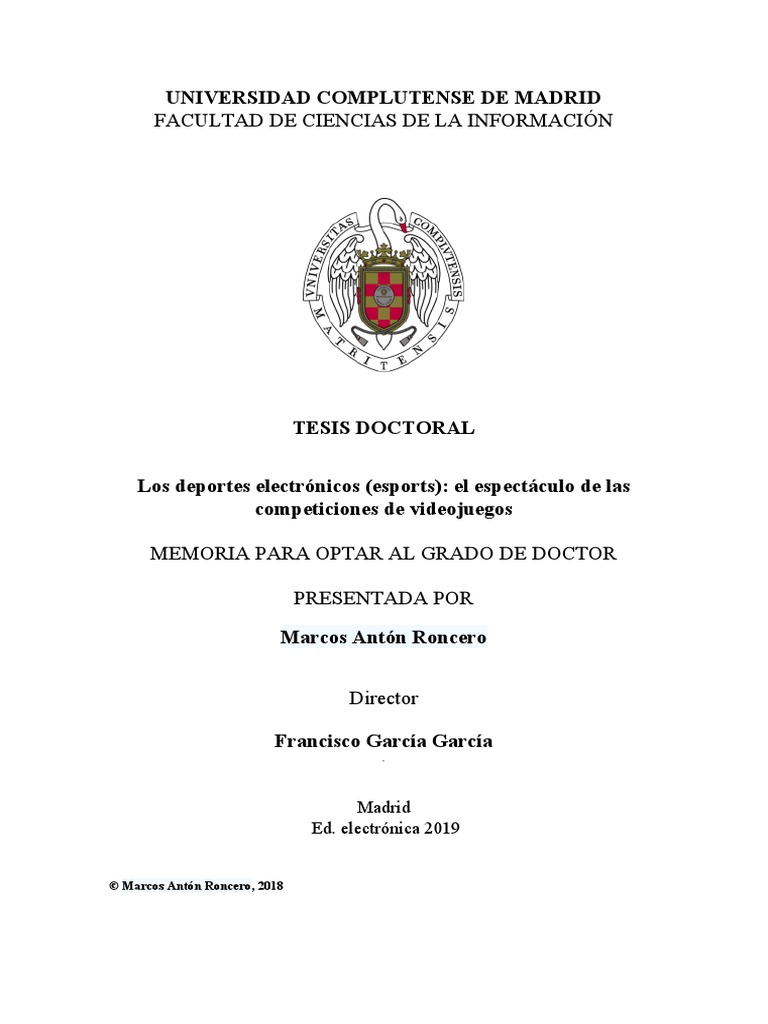 UNIVERSIDAD COMPLUTENSE DE MADRID
FACULTAD DE CIENCIAS DE LA INFORMACIÓN

VNIVERSITAS COMPLVTENSIS MATRITENSIS

TESIS DOCTORAL

Los deportes electrónicos (esports): el espectáculo de las competiciones de videojuegos

MEMORIA PARA OPTAR AL GRADO DE DOCTOR

PRESENTADA POR

Marcos Antón Roncero

Director

Francisco García García

Madrid
Ed. electrónica 2019

© Marcos Antón Roncero, 2018